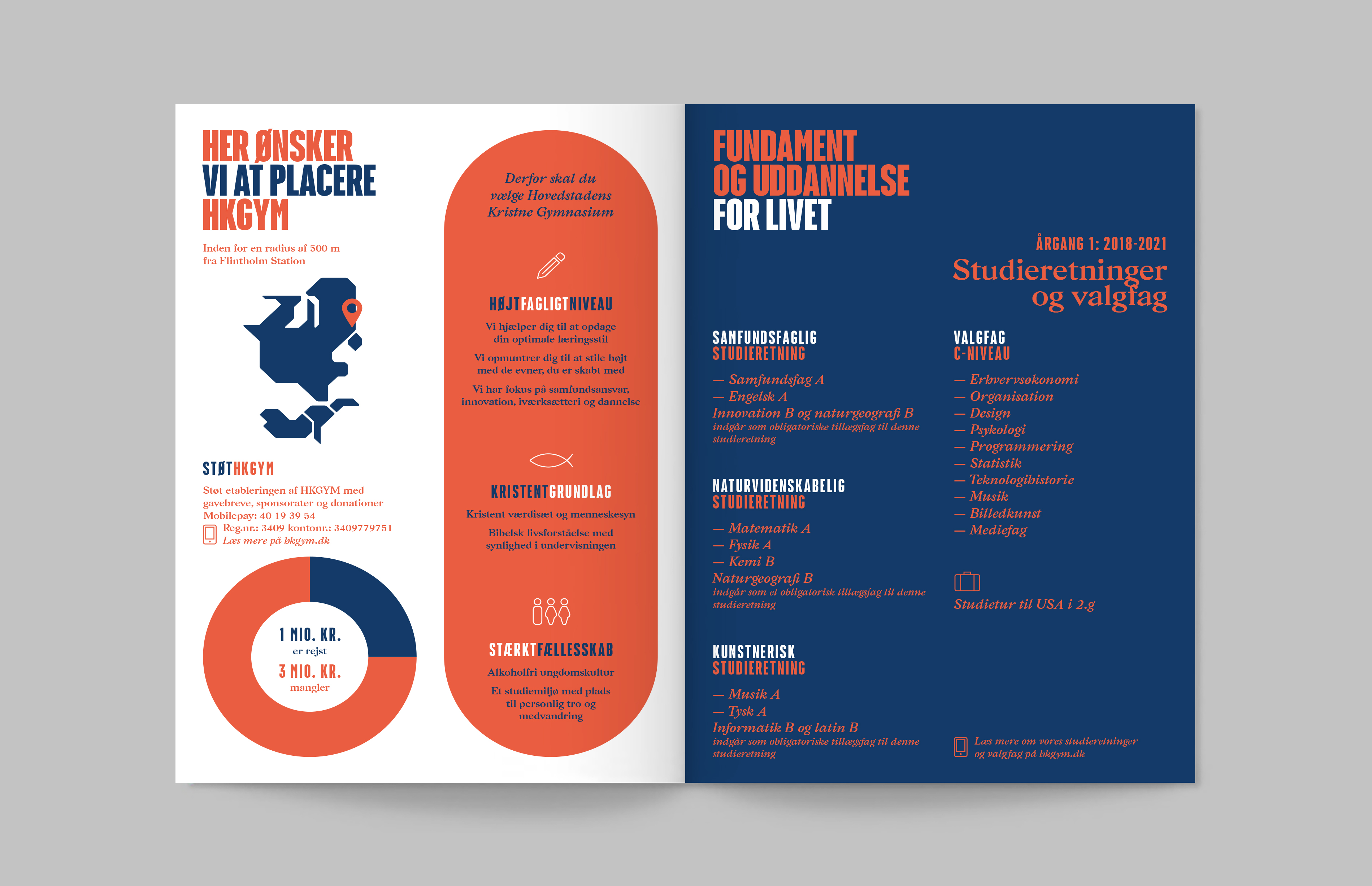 HER ØNSKER
VI AT PLACERE
HKGYM

Inden for en radius af 500 m fra Flintholm Station

STØTHKGYM

Støt etableringen af HKGYM med gavebreve, sponsorater og donationer
Mobilepay: 40 19 39 54
Reg.nr.: 3409 kontonr.: 3409779751
Læs mere på hkgym.dk

1 MIO. KR.
er rejst
3 MIO. KR.
mangler

Derfor skal du vælge Hovedstadens Kristne Gymnasium

HØJTFAGLIGTNIVEAU

Vi hjælper dig til at opdage din optimale læringsstil

Vi opmuntrer dig til at stile højt med de evner, du er skabt med

Vi har fokus på samfundsansvar, innovation, iværksætteri og dannelse

KRISTENTGRUNDLAG

Kristent værdisæt og menneskesyn

Bibelsk livsforståelse med synlighed i undervisningen

STÆRKTFÆLLESSKAB

Alkoholfri ungdomskultur

Et studiemiljø med plads til personlig tro og medvandring

FUNDAMENT
OG UDDANNELSE
FOR LIVET

ÅRGANG 1: 2018-2021
Studieretninger og valgfag

SAMFUNDSFAGLIG
STUDIERETNING

— Samfundsfag A
— Engelsk A
Innovation B og naturgeografi B
indgår som obligatoriske tillægsfag til denne studieretning

NATURVIDENSKABELIG
STUDIERETNING

— Matematik A
— Fysik A
— Kemi B
Naturgeografi B
indgår som et obligatorisk tillægsfag til denne studieretning

KUNSTNERISK
STUDIERETNING

— Musik A
— Tysk A
Informatik B og latin B
indgår som obligatoriske tillægsfag til denne studieretning

VALGFAG
C-NIVEAU

— Erhvervsøkonomi
— Organisation
— Design
— Psykologi
— Programmering
— Statistik
— Teknologihistorie
— Musik
— Billedkunst
— Mediefag

Studietur til USA i 2.g

Læs mere om vores studieretninger og valgfag på hkgym.dk